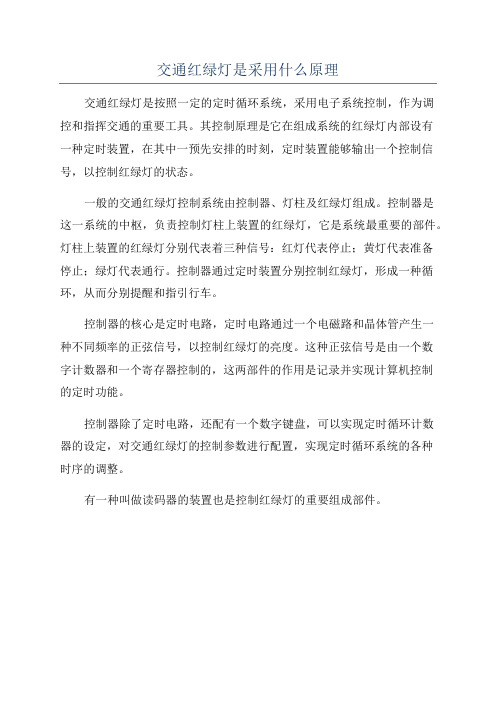 交通红绿灯是采用什么原理

交通红绿灯是按照一定的定时循环系统，采用电子系统控制，作为调控和指挥交通的重要工具。其控制原理是它在组成系统的红绿灯内部设有一种定时装置，在其中一预先安排的时刻，定时装置能够输出一个控制信号，以控制红绿灯的状态。

一般的交通红绿灯控制系统由控制器、灯柱及红绿灯组成。控制器是这一系统的中枢，负责控制灯柱上装置的红绿灯，它是系统最重要的部件。灯柱上装置的红绿灯分别代表着三种信号：红灯代表停止；黄灯代表准备停止；绿灯代表通行。控制器通过定时装置分别控制红绿灯，形成一种循环，从而分别提醒和指引行车。

控制器的核心是定时电路，定时电路通过一个电磁路和晶体管产生一种不同频率的正弦信号，以控制红绿灯的亮度。这种正弦信号是由一个数字计数器和一个寄存器控制的，这两部件的作用是记录并实现计算机控制的定时功能。

控制器除了定时电路，还配有一个数字键盘，可以实现定时循环计数器的设定，对交通红绿灯的控制参数进行配置，实现定时循环系统的各种时序的调整。

有一种叫做读码器的装置也是控制红绿灯的重要组成部件。